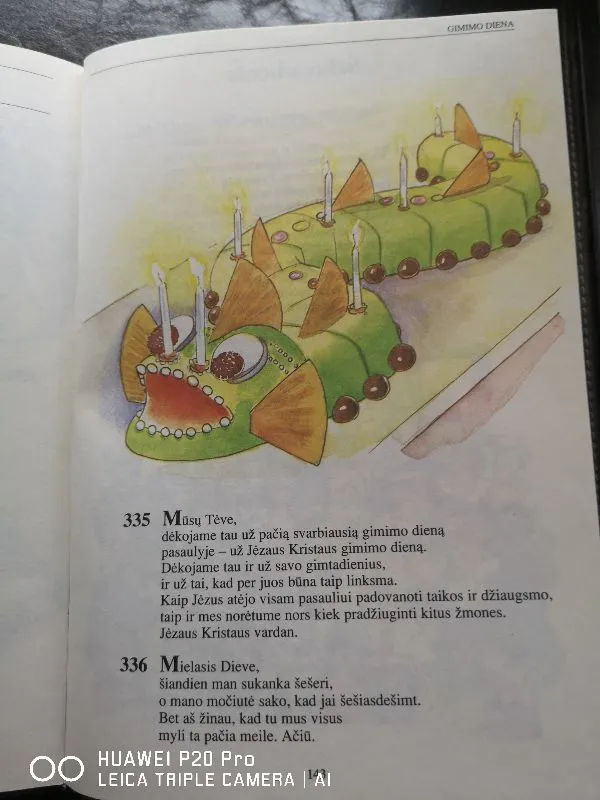 GIMIMO DIENA

335 Mūsų Tėve,
dėkojame tau už pačią svarbiausią gimimo dieną
pasaulyje – už Jėzaus Kristaus gimimo dieną.
Dėkojame tau ir už savo gimtadienius,
ir už tai, kad per juos būna taip linksma.
Kaip Jėzus atėjo visam pasauliui padovanoti taikos ir džiaugsmo,
taip ir mes norėtume nors kiek pradžiuginti kitus žmones.
Jėzaus Kristaus vardan.

336 Mielasis Dieve,
šiandien man sukanka šešeri,
o mano močiutė sako, kad jai šešiasdešimt.
Bet aš žinau, kad tu mus visus
myli ta pačia meile. Ačiū.

143

HUAWEI P20 Pro
LEICA TRIPLE CAMERA | AI